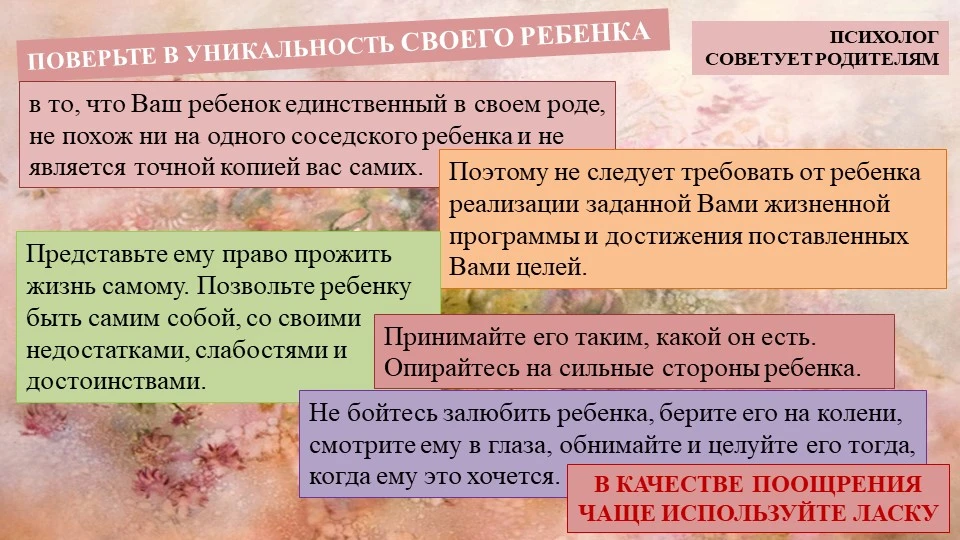 ПОВЕРЬТЕ В УНИКАЛЬНОСТЬ СВОЕГО РЕБЕНКА

ПСИХОЛОГ СОВЕТУЕТ РОДИТЕЛЯМ

в то, что Ваш ребенок единственный в своем роде, не похож ни на одного соседского ребенка и не является точной копией вас самих.

Поэтому не следует требовать от ребенка реализации заданной Вами жизненной программы и достижения поставленных Вами целей.

Представьте ему право прожить жизнь самому. Позвольте ребенку быть самим собой, со своими недостатками, слабостями и достоинствами.

Принимайте его таким, какой он есть. Опирайтесь на сильные стороны ребенка.

Не бойтесь залюбить ребенка, берите его на колени, смотрите ему в глаза, обнимайте и целуйте его тогда, когда ему это хочется.

В КАЧЕСТВЕ ПООЩРЕНИЯ ЧАЩЕ ИСПОЛЬЗУЙТЕ ЛАСКУ